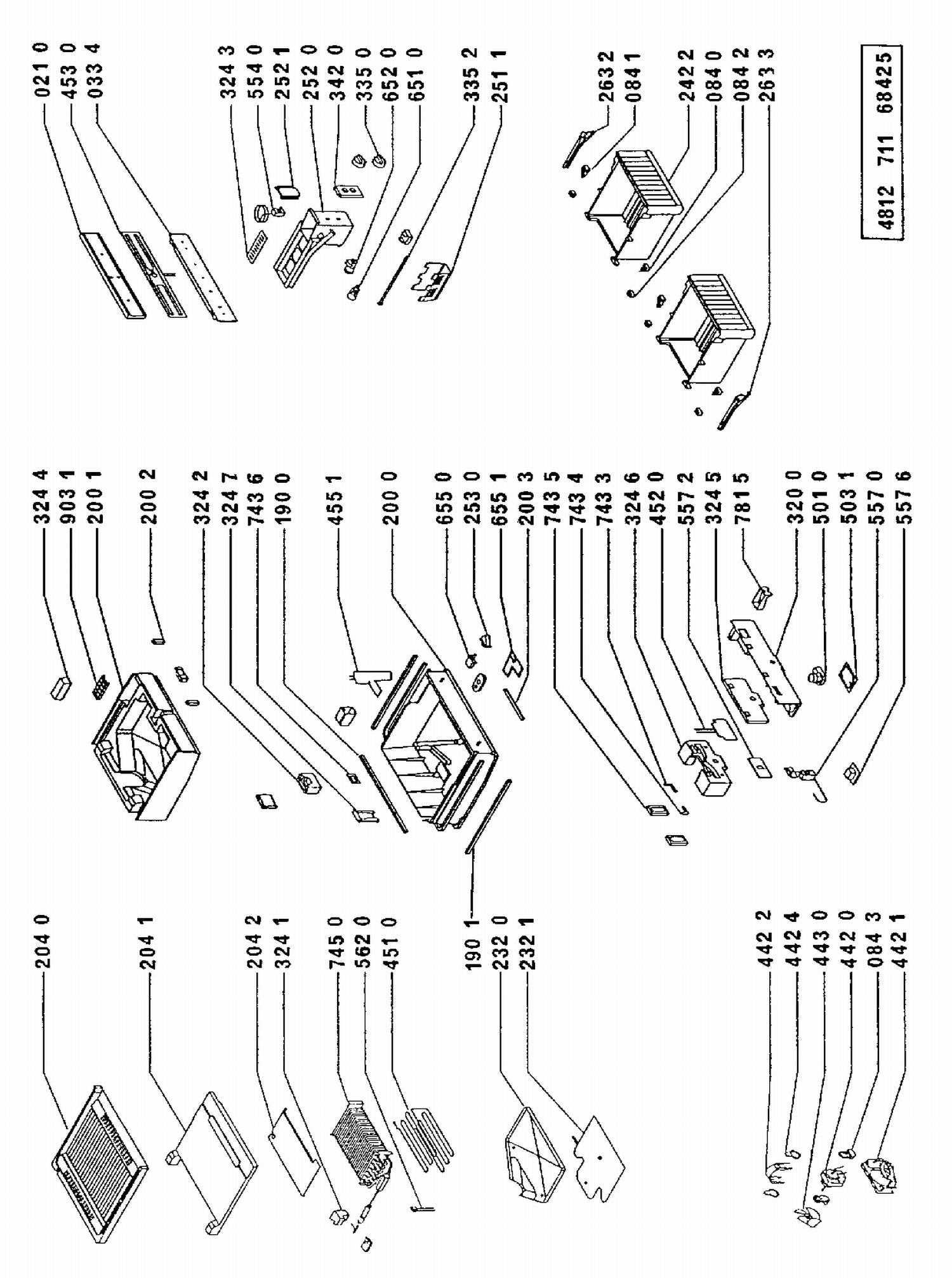 204 0
204 1
204 2
324 1
745 0
562 0
451 0
190 1
232 0
232 1
442 2
442 4
443 0
442 0
084 3
442 1

324 4
903 1
200 1
200 2
324 2
324 7
743 6
190 0
455 1
200 0
655 0
253 0
655 1
200 3
743 5
743 4
743 3
324 6
452 0
557 2
324 5
781 5
320 0
501 0
503 1
557 0
557 6

021 0
453 0
033 4
324 3
554 0
252 1
252 0
342 0
335 0
652 0
651 0
335 2
251 1
263 2
084 1
242 2
084 0
084 2
263 3

4812 711 68425